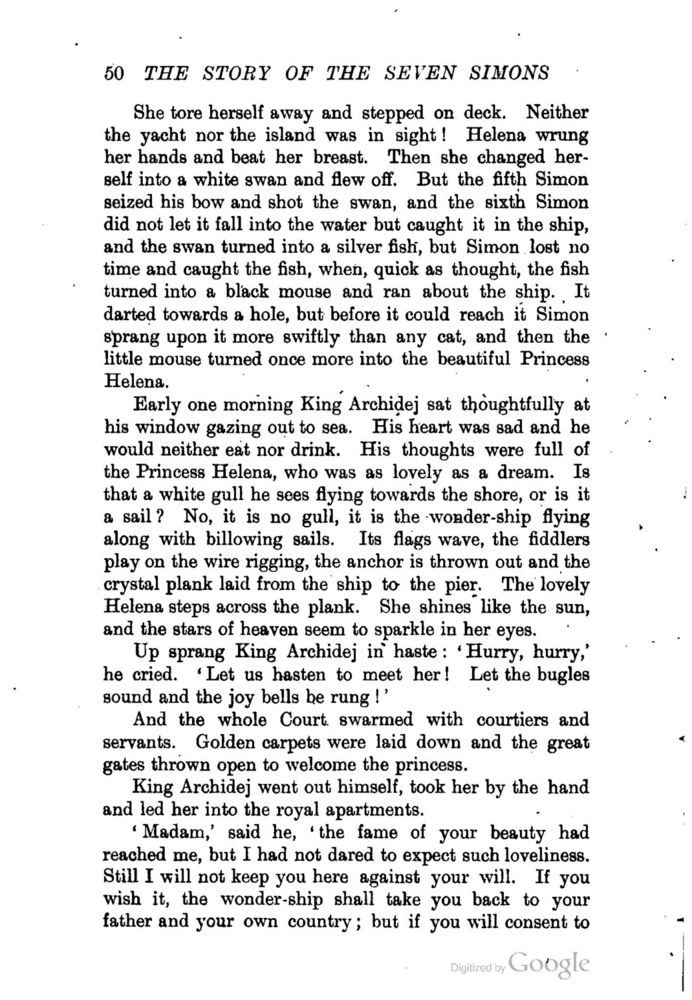 50 THE STORY OF THE SEVEN SIMONS

She tore herself away and stepped on deck. Neither the yacht nor the island was in sight! Helena wrung her hands and beat her breast. Then she changed herself into a white swan and flew off. But the fifth Simon seized his bow and shot the swan, and the sixth Simon did not let it fall into the water but caught it in the ship, and the swan turned into a silver fish, but Simon lost no time and caught the fish, when, quick as thought, the fish turned into a black mouse and ran about the ship. It darted towards a hole, but before it could reach it Simon sprang upon it more swiftly than any cat, and then the little mouse turned once more into the beautiful Princess Helena.

Early one morning King Archidej sat thoughtfully at his window gazing out to sea. His heart was sad and he would neither eat nor drink. His thoughts were full of the Princess Helena, who was as lovely as a dream. Is that a white gull he sees flying towards the shore, or is it a sail? No, it is no gull, it is the wonder-ship flying along with billowing sails. Its flags wave, the fiddlers play on the wire rigging, the anchor is thrown out and the crystal plank laid from the ship to the pier. The lovely Helena steps across the plank. She shines like the sun, and the stars of heaven seem to sparkle in her eyes.

Up sprang King Archidej in haste: 'Hurry, hurry,' he cried. 'Let us hasten to meet her! Let the bugles sound and the joy bells be rung!'

And the whole Court swarmed with courtiers and servants. Golden carpets were laid down and the great gates thrown open to welcome the princess.

King Archidej went out himself, took her by the hand and led her into the royal apartments.

'Madam,' said he, 'the fame of your beauty had reached me, but I had not dared to expect such loveliness. Still I will not keep you here against your will. If you wish it, the wonder-ship shall take you back to your father and your own country; but if you will consent to

Digitized by Google